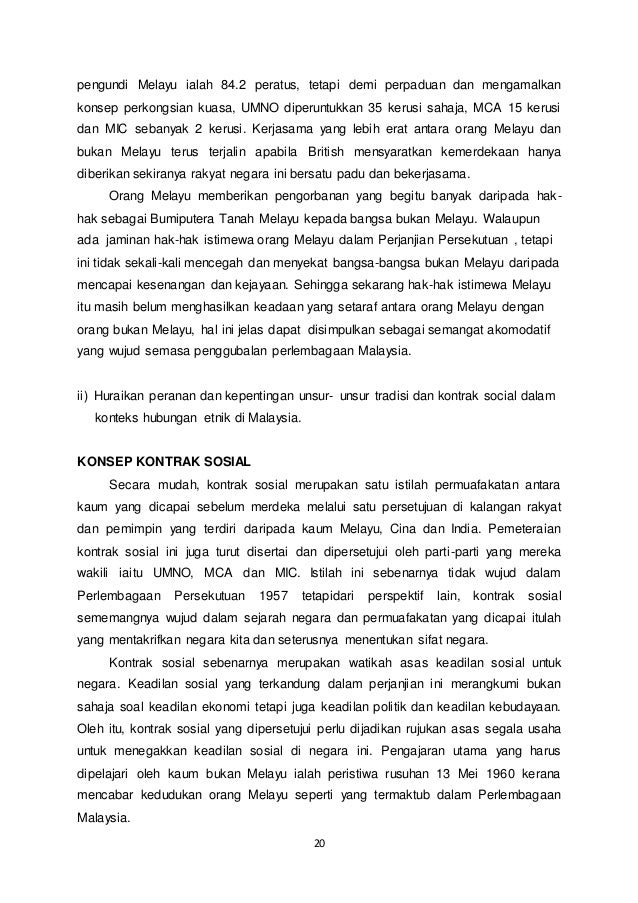 pengundi Melayu ialah 84.2 peratus, tetapi demi perpaduan dan mengamalkan konsep perkongsian kuasa, UMNO diperuntukkan 35 kerusi sahaja, MCA 15 kerusi dan MIC sebanyak 2 kerusi. Kerjasama yang lebih erat antara orang Melayu dan bukan Melayu terus terjalin apabila British mensyaratkan kemerdekaan hanya diberikan sekiranya rakyat negara ini bersatu padu dan bekerjasama.

Orang Melayu memberikan pengorbanan yang begitu banyak daripada hak-hak sebagai Bumiputera Tanah Melayu kepada bangsa bukan Melayu. Walaupun ada jaminan hak-hak istimewa orang Melayu dalam Perjanjian Persekutuan , tetapi ini tidak sekali-kali mencegah dan menyekat bangsa-bangsa bukan Melayu daripada mencapai kesenangan dan kejayaan. Sehingga sekarang hak-hak istimewa Melayu itu masih belum menghasilkan keadaan yang setaraf antara orang Melayu dengan orang bukan Melayu, hal ini jelas dapat disimpulkan sebagai semangat akomodatif yang wujud semasa penggubalan perlembagaan Malaysia.

ii) Huraikan peranan dan kepentingan unsur- unsur tradisi dan kontrak social dalam konteks hubungan etnik di Malaysia.

KONSEP KONTRAK SOSIAL

Secara mudah, kontrak sosial merupakan satu istilah permuafakatan antara kaum yang dicapai sebelum merdeka melalui satu persetujuan di kalangan rakyat dan pemimpin yang terdiri daripada kaum Melayu, Cina dan India. Pemeteraian kontrak sosial ini juga turut disertai dan dipersetujui oleh parti-parti yang mereka wakili iaitu UMNO, MCA dan MIC. Istilah ini sebenarnya tidak wujud dalam Perlembagaan Persekutuan 1957 tetapidari perspektif lain, kontrak sosial sememangnya wujud dalam sejarah negara dan permuafakatan yang dicapai itulah yang mentakrifkan negara kita dan seterusnya menentukan sifat negara.

Kontrak sosial sebenarnya merupakan watikah asas keadilan sosial untuk negara. Keadilan sosial yang terkandung dalam perjanjian ini merangkumi bukan sahaja soal keadilan ekonomi tetapi juga keadilan politik dan keadilan kebudayaan. Oleh itu, kontrak sosial yang dipersetujui perlu dijadikan rujukan asas segala usaha untuk menegakkan keadilan sosial di negara ini. Pengajaran utama yang harus dipelajari oleh kaum bukan Melayu ialah peristiwa rusuhan 13 Mei 1960 kerana mencabar kedudukan orang Melayu seperti yang termaktub dalam Perlembagaan Malaysia.

20